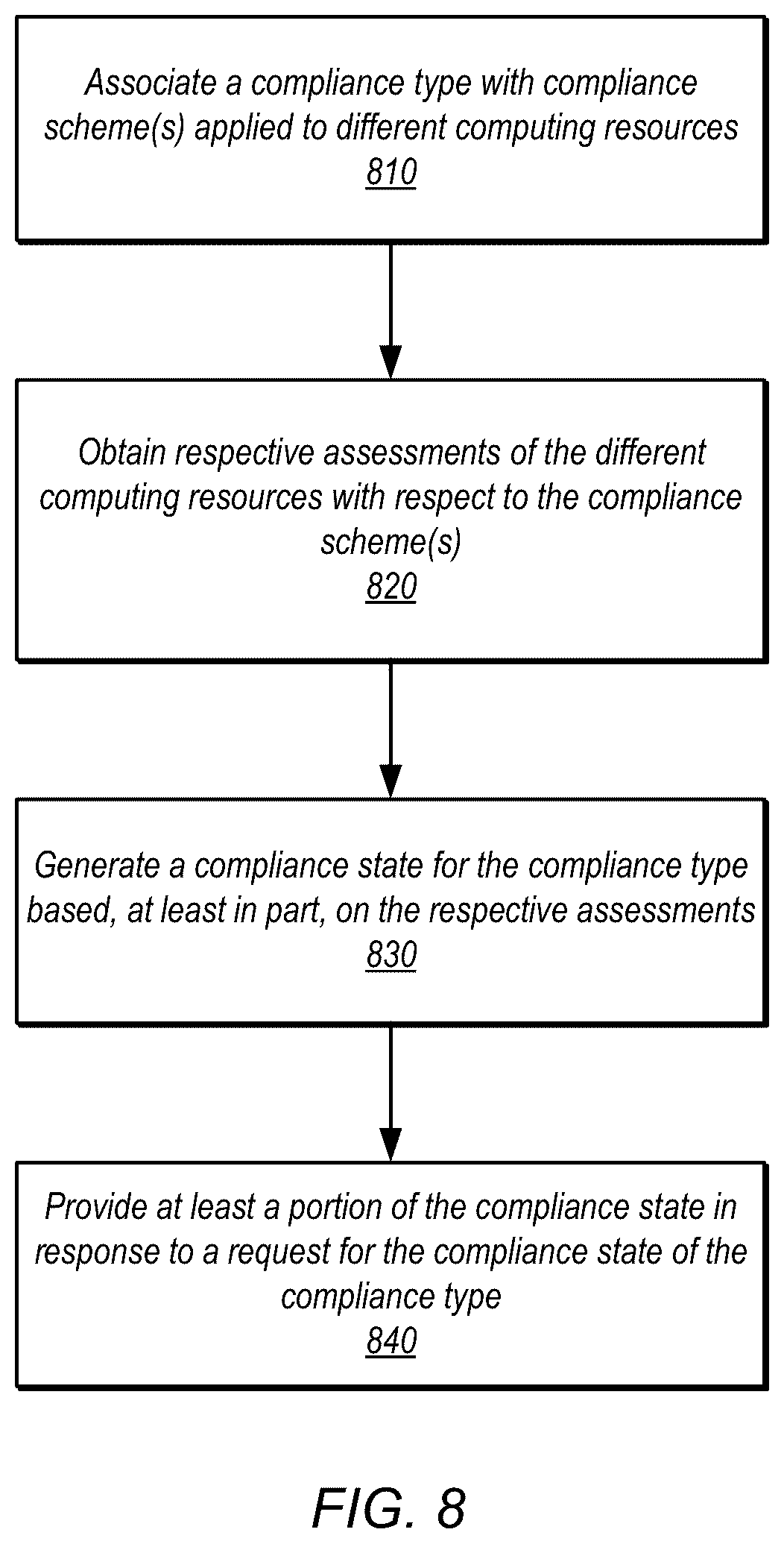 Associate a compliance type with compliance scheme(s) applied to different computing resources
810

Obtain respective assessments of the different computing resources with respect to the compliance scheme(s)
820

Generate a compliance state for the compliance type based, at least in part, on the respective assessments
830

Provide at least a portion of the compliance state in response to a request for the compliance state of the compliance type
840

FIG. 8